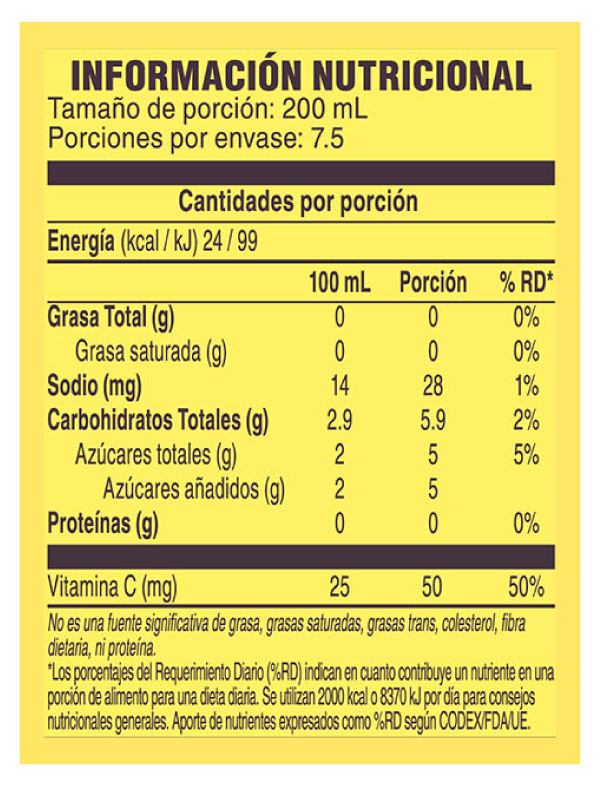 INFORMACIÓN NUTRICIONAL
Tamaño de porción: 200 mL
Porciones por envase: 7.5

Cantidades por porción

Energía (kcal / kJ) 24 / 99

| | 100 mL | Porción | % RD* |
|---|---|---|---|
| Grasa Total (g) | 0 | 0 | 0% |
| Grasa saturada (g) | 0 | 0 | 0% |
| Sodio (mg) | 14 | 28 | 1% |
| Carbohidratos Totales (g) | 2.9 | 5.9 | 2% |
| Azúcares totales (g) | 2 | 5 | 5% |
| Azúcares añadidos (g) | 2 | 5 | |
| Proteínas (g) | 0 | 0 | 0% |
| Vitamina C (mg) | 25 | 50 | 50% |

No es una fuente significativa de grasa, grasas saturadas, grasas trans, colesterol, fibra dietaria, ni proteína.

*Los porcentajes del Requerimiento Diario (%RD) indican en cuanto contribuye un nutriente en una porción de alimento para una dieta diaria. Se utilizan 2000 kcal o 8370 kJ por día para consejos nutricionales generales. Aporte de nutrientes expresados como %RD según CODEX/FDA/UE.